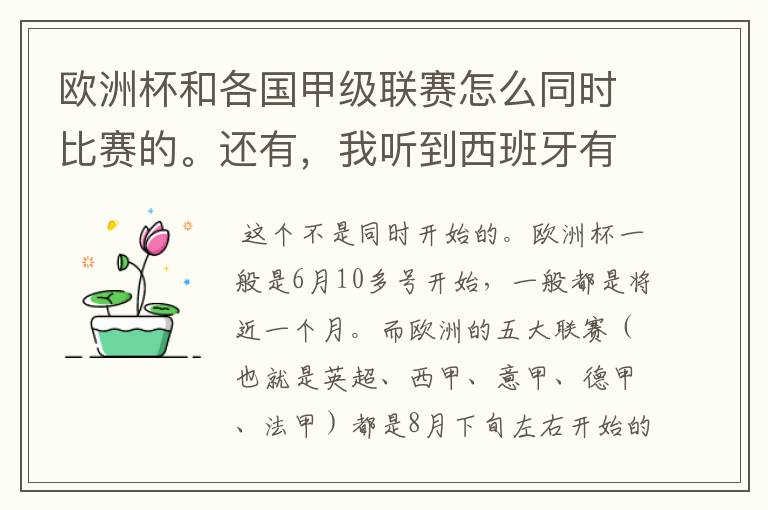 欧洲杯和各国甲级联赛怎么同时比赛的。还有，我听到西班牙有

这个不是同时开始的。欧洲杯一般是6月10多号开始，一般都是将近一个月。而欧洲的五大联赛（也就是英超、西甲、意甲、德甲、法甲）都是8月下旬左右开始的